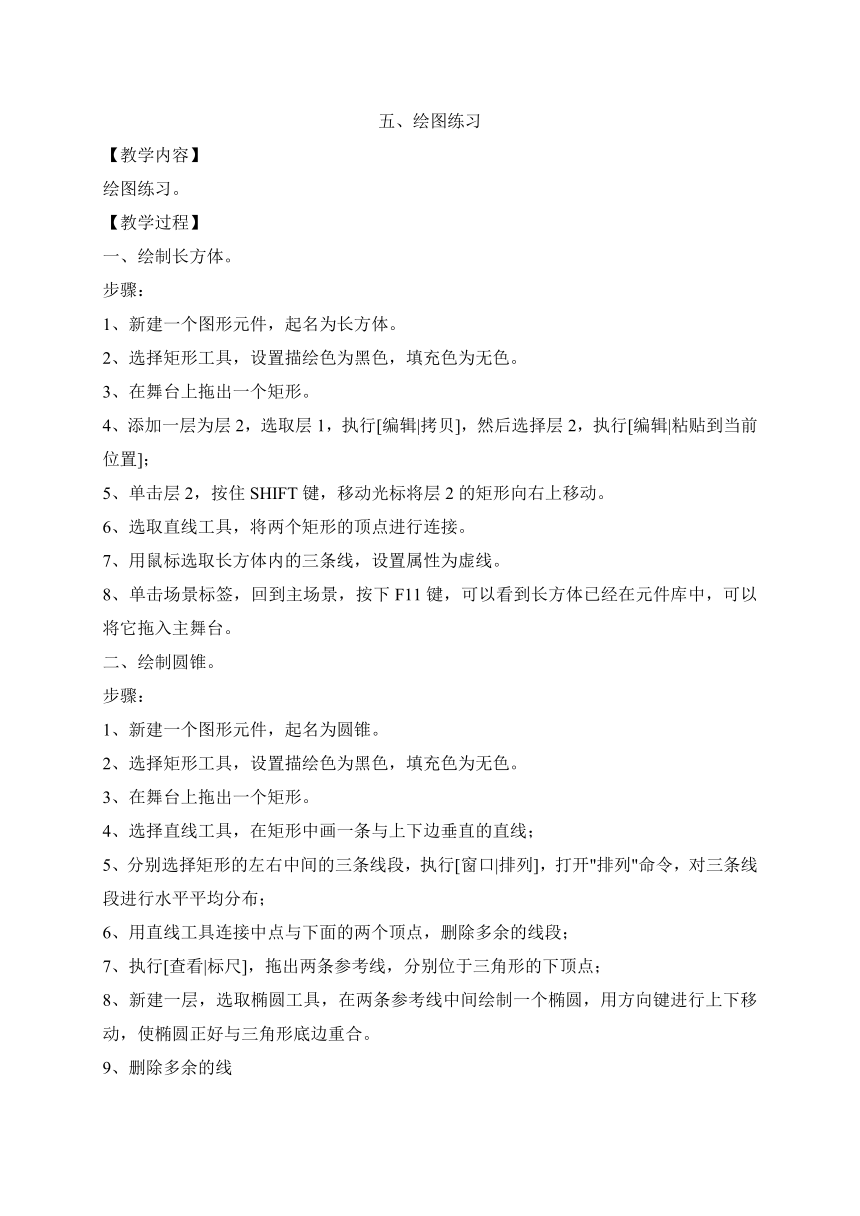 五、绘图练习

【教学内容】

绘图练习。

【教学过程】

一、绘制长方体。

步骤：

1、新建一个图形元件，起名为长方体。

2、选择矩形工具，设置描绘色为黑色，填充色为无色。

3、在舞台上拖出一个矩形。

4、添加一层为层 2，选取层 1，执行[编辑|拷贝]，然后选择层 2，执行[编辑|粘贴到当前位置]；

5、单击层 2，按住 SHIFT 键，移动光标将层 2 的矩形向右上移动。

6、选取直线工具，将两个矩形的顶点进行连接。

7、用鼠标选取长方体内的三条线，设置属性为虚线。

8、单击场景标签，回到主场景，按下 F11 键，可以看到长方体已经在元件库中，可以将它拖入主舞台。

二、绘制圆锥。

步骤：

1、新建一个图形元件，起名为圆锥。

2、选择矩形工具，设置描绘色为黑色，填充色为无色。

3、在舞台上拖出一个矩形。

4、选择直线工具，在矩形中画一条与上下边垂直的直线；

5、分别选择矩形的左右中间的三条线段，执行[窗口|排列]，打开"排列"命令，对三条线段进行水平平均分布；

6、用直线工具连接中点与下面的两个顶点，删除多余的线段；

7、执行[查看|标尺]，拖出两条参考线，分别位于三角形的下顶点；

8、新建一层，选取椭圆工具，在两条参考线中间绘制一个椭圆，用方向键进行上下移动，使椭圆正好与三角形底边重合。

9、删除多余的线